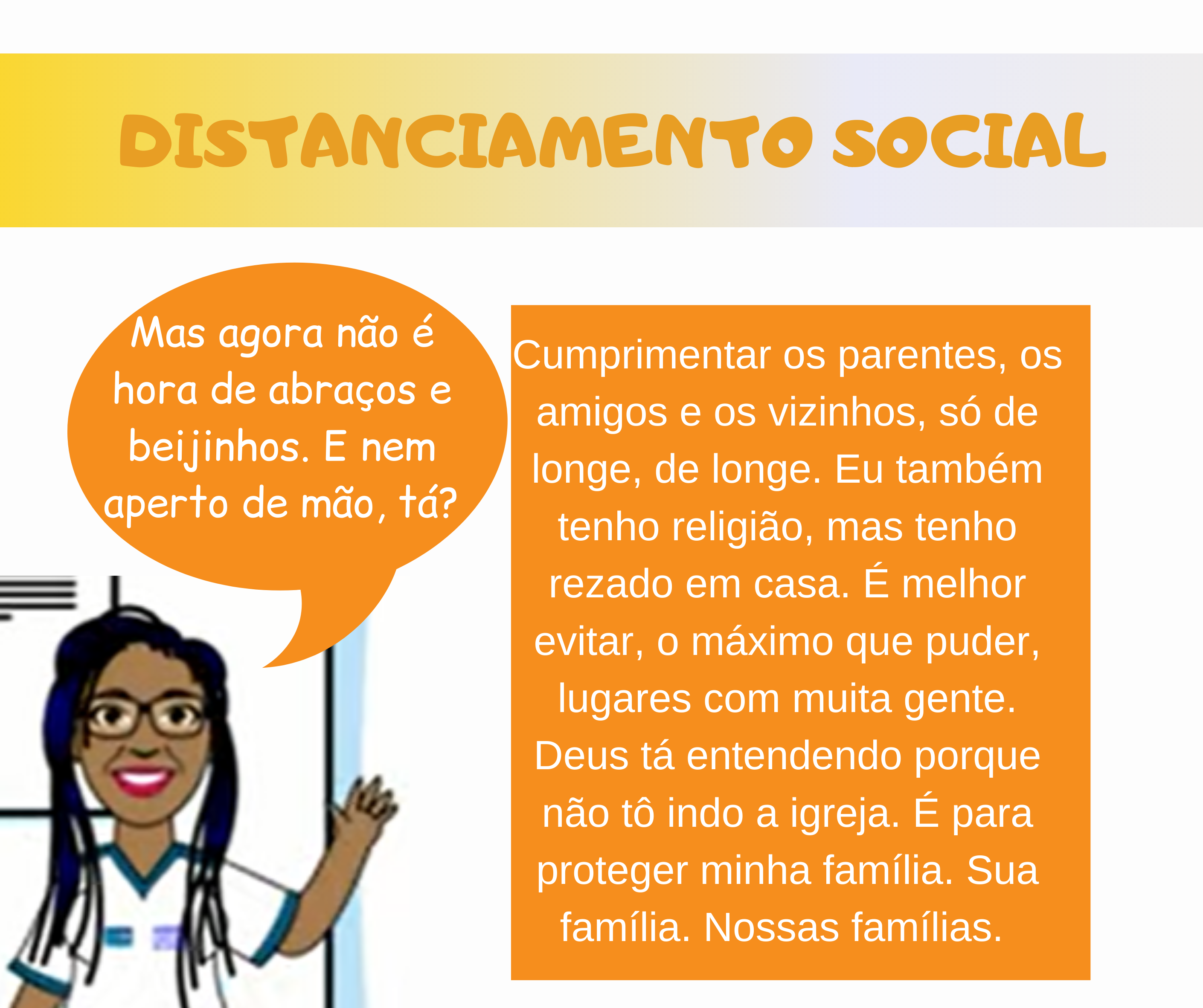 DISTANCIAMENTO SOCIAL

Mas agora não é hora de abraços e beijinhos. E nem aperto de mão, tá?

Cumprimentar os parentes, os amigos e os vizinhos, só de longe, de longe. Eu também tenho religião, mas tenho rezado em casa. É melhor evitar, o máximo que puder, lugares com muita gente. Deus tá entendendo porque não tô indo a igreja. É para proteger minha família. Sua família. Nossas famílias.